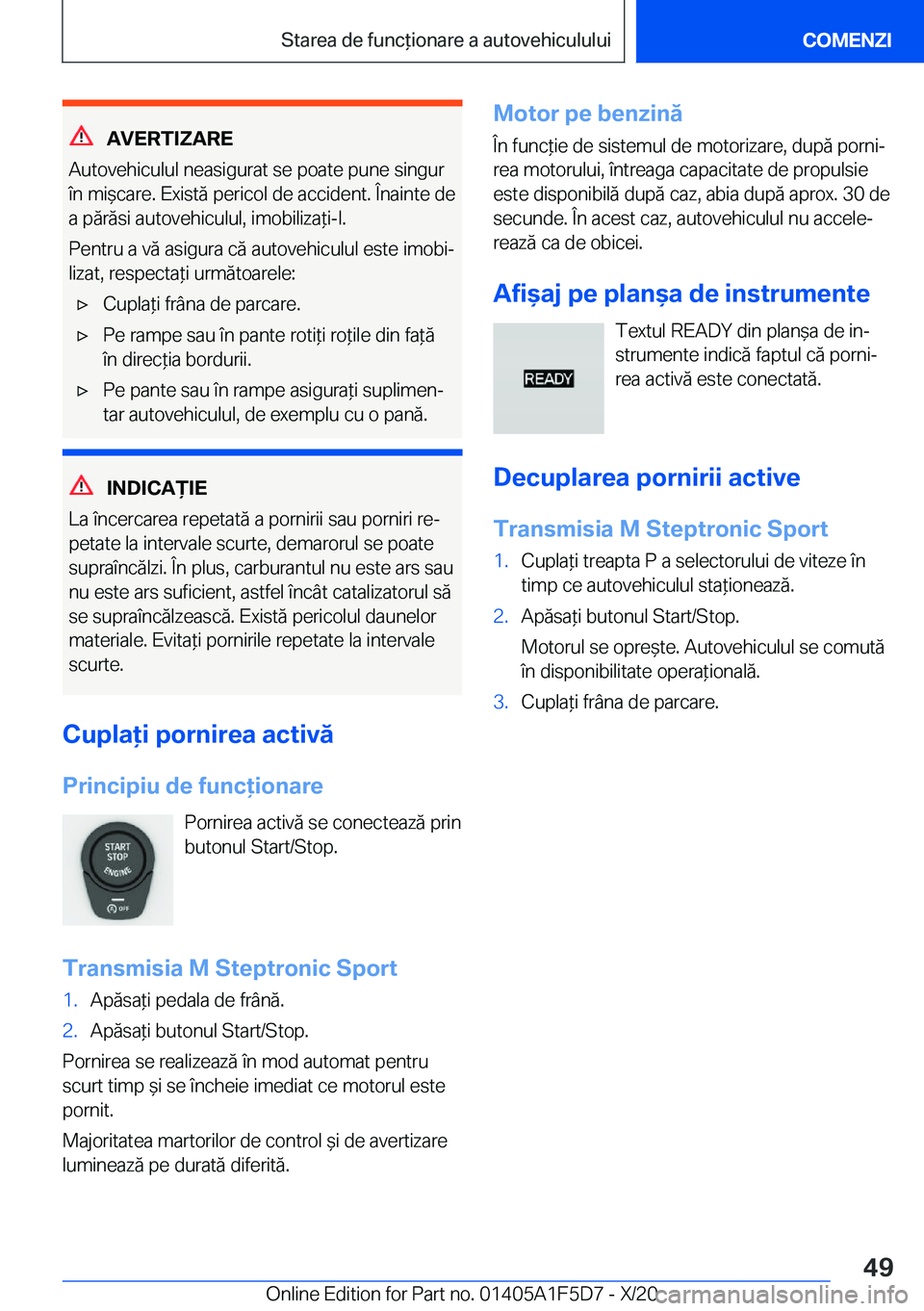 Starea de funcționare a autovehiculului

COMENZI

AVERTIZARE

Autovehiculul neasigurat se poate pune singur în mișcare. Există pericol de accident. Înainte de a părăsi autovehiculul, imobilizați-l.

Pentru a vă asigura că autovehiculul este imobilizat, respectați următoarele:

▷ Cuplați frâna de parcare.

▷ Pe rampe sau în pante rotiți roțile din față în direcția bordurii.

▷ Pe pante sau în rampe asigurați suplimentar autovehiculul, de exemplu cu o pană.

INDICAȚIE

La încercarea repetată a pornirii sau porniri repetate la intervale scurte, demarorul se poate supraîncălzi. În plus, carburantul nu este ars sau nu este ars suficient, astfel încât catalizatorul să se supraîncălzească. Există pericolul daunelor materiale. Evitați pornirile repetate la intervale scurte.

Cuplați pornirea activă

Principiu de funcționare

START STOP ENGINE

OFF

Pornirea activă se conectează prin butonul Start/Stop.

Transmisia M Steptronic Sport

1. Apăsați pedala de frână.

2. Apăsați butonul Start/Stop.

Pornirea se realizează în mod automat pentru scurt timp și se încheie imediat ce motorul este pornit.

Majoritatea martorilor de control și de avertizare luminează pe durată diferită.

Motor pe benzină

În funcție de sistemul de motorizare, după pornirea motorului, întreaga capacitate de propulsie este disponibilă după caz, abia după aprox. 30 de secunde. În acest caz, autovehiculul nu accelerează ca de obicei.

Afișaj pe planșa de instrumente

READY

Textul READY din planșa de instrumente indică faptul că pornirea activă este conectată.

Decuplarea pornirii active

Transmisia M Steptronic Sport

1. Cuplați treapta P a selectorului de viteze în timp ce autovehiculul staționează.

2. Apăsați butonul Start/Stop.

Motorul se oprește. Autovehiculul se comută în disponibilitate operațională.

3. Cuplați frâna de parcare.

49

Online Edition for Part no. 01405A1F5D7 - X/20

carmanualsonline.info